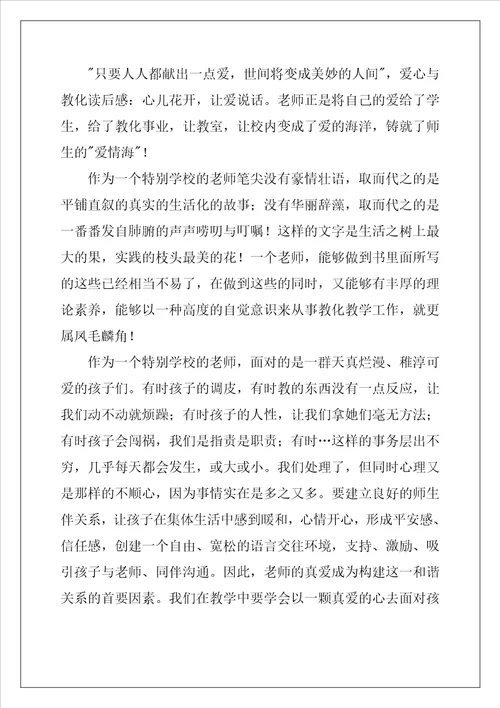 "只要人人都献出一点爱，世间将变成美妙的人间"，爱心与教化读后感：心儿花开，让爱说话。老师正是将自己的爱给了学生，给了教化事业，让教室，让校内变成了爱的海洋，铸就了师生的"爱情海"！

作为一个特别学校的老师笔尖没有豪情壮语，取而代之的是平铺直叙的真实的生活化的故事；没有华丽辞藻，取而代之的是一番番发自肺腑的声声唠叨与叮嘱！这样的文字是生活之树上最大的果，实践的枝头最美的花！一个老师，能够做到书里面所写的这些已经相当不易了，在做到这些的同时，又能够有丰厚的理论素养，能够以一种高度的自觉意识来从事教化教学工作，就更属凤毛麟角！

作为一个特别学校的老师，面对的是一群天真烂漫、稚淳可爱的孩子们。有时孩子的调皮，有时教的东西没有一点反应，让我们动不动就烦躁；有时孩子的人性，让我们拿她们毫无方法；有时孩子会闯祸，我们是指责是职责；有时…这样的事务层出不穷，几乎每天都会发生，或大或小。我们处理了，但同时心理又是那样的不顺心，因为事情实在是多之又多。要建立良好的师生伴关系，让孩子在集体生活中感到暖和，心情开心，形成平安感、信任感，创建一个自由、宽松的语言交往环境，支持、激励、吸引孩子与老师、同伴沟通。因此，老师的真爱成为构建这一和谐关系的首要因素。我们在教学中要学会以一颗真爱的心去面对孩